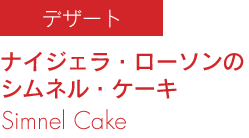 デザート

ナイジェラ・ローソンのシムネル・ケーキ

Simnel Cake